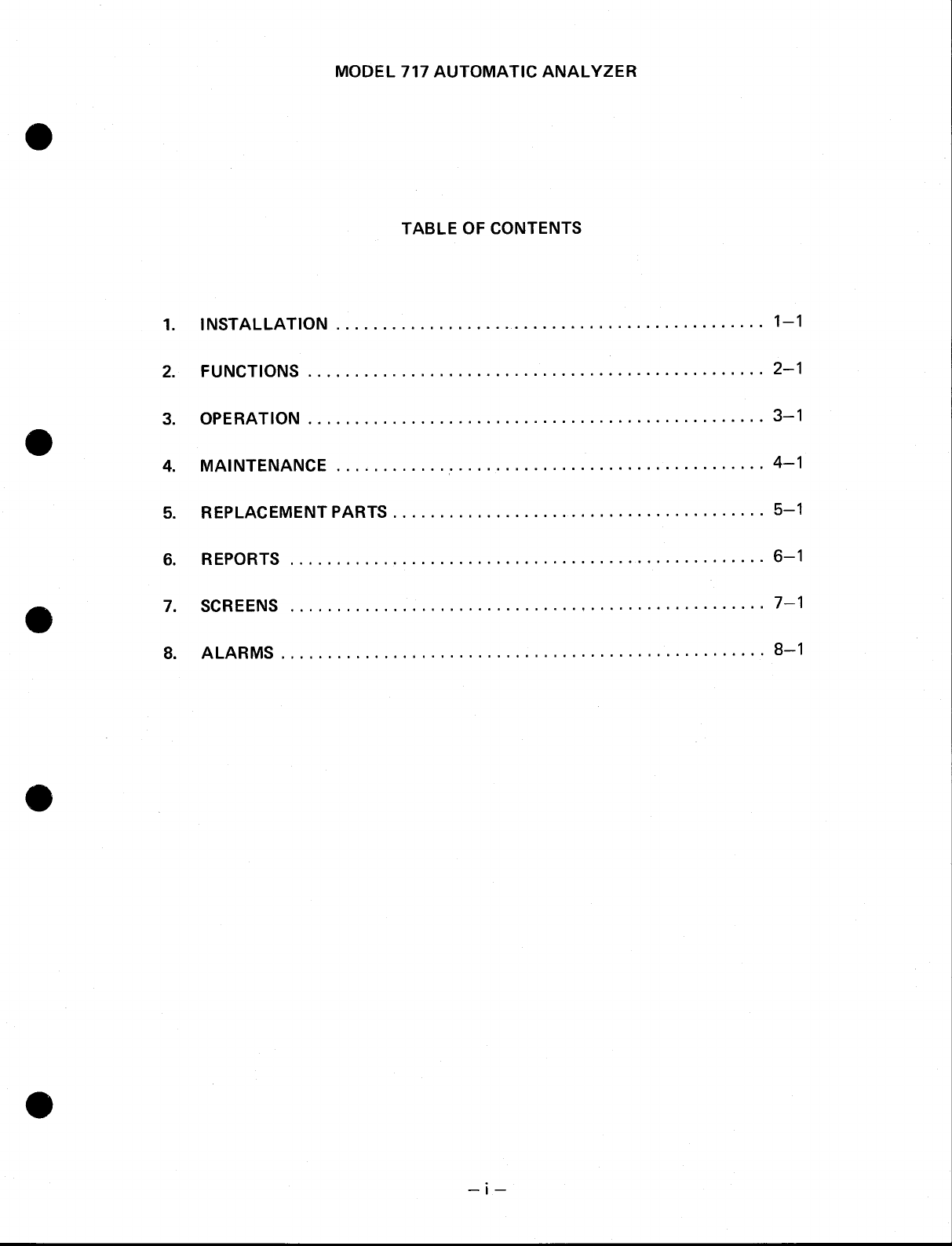 MODEL 717 AUTOMATIC ANALYZER

TABLE OF CONTENTS

1. INSTALLATION 1–1

2. FUNCTIONS 2–1

3. OPERATION 3–1

4. MAINTENANCE 4–1

5. REPLACEMENT PARTS 5–1

6. REPORTS 6–1

7. SCREENS 7–1

8. ALARMS 8–1

– i –